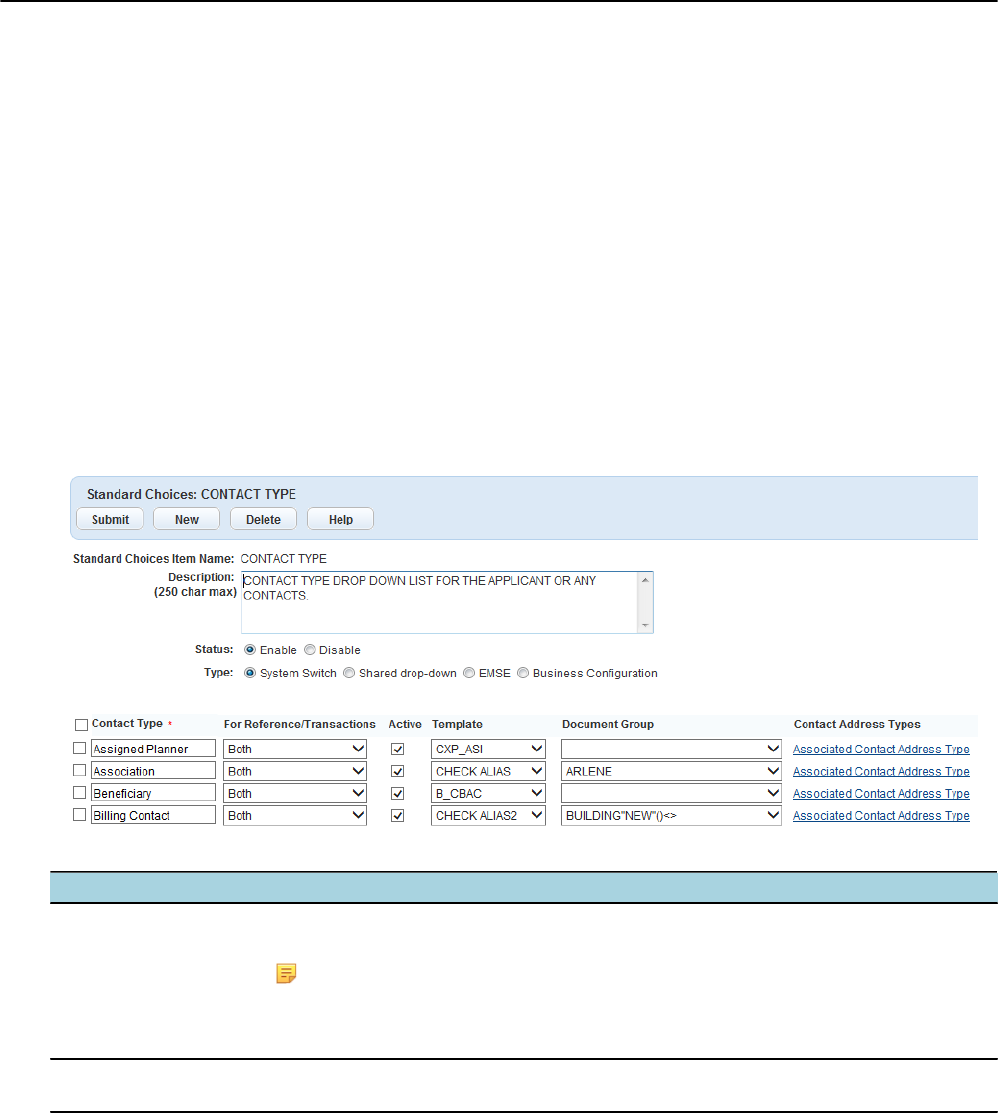 Standard Choices: CONTACT TYPE

Submit New Delete Help

Standard Choices Item Name: CONTACT TYPE

Description: (250 char max) CONTACT TYPE DROP DOWN LIST FOR THE APPLICANT OR ANY CONTACTS.

Status: Enable Disable

Type: System Switch Shared drop-down EMSE Business Configuration

| Contact Type * | For Reference/Transactions | Active | Template | Document Group | Contact Address Types |
|---|---|---|---|---|---|
| Assigned Planner | Both | ☑ | CXP_ASI | | Associated Contact Address Type |
| Association | Both | ☑ | CHECK ALIAS | ARLENE | Associated Contact Address Type |
| Beneficiary | Both | ☑ | B_CBAC | | Associated Contact Address Type |
| Billing Contact | Both | ☑ | CHECK ALIAS2 | BUILDING"NEW"()<> | Associated Contact Address Type |